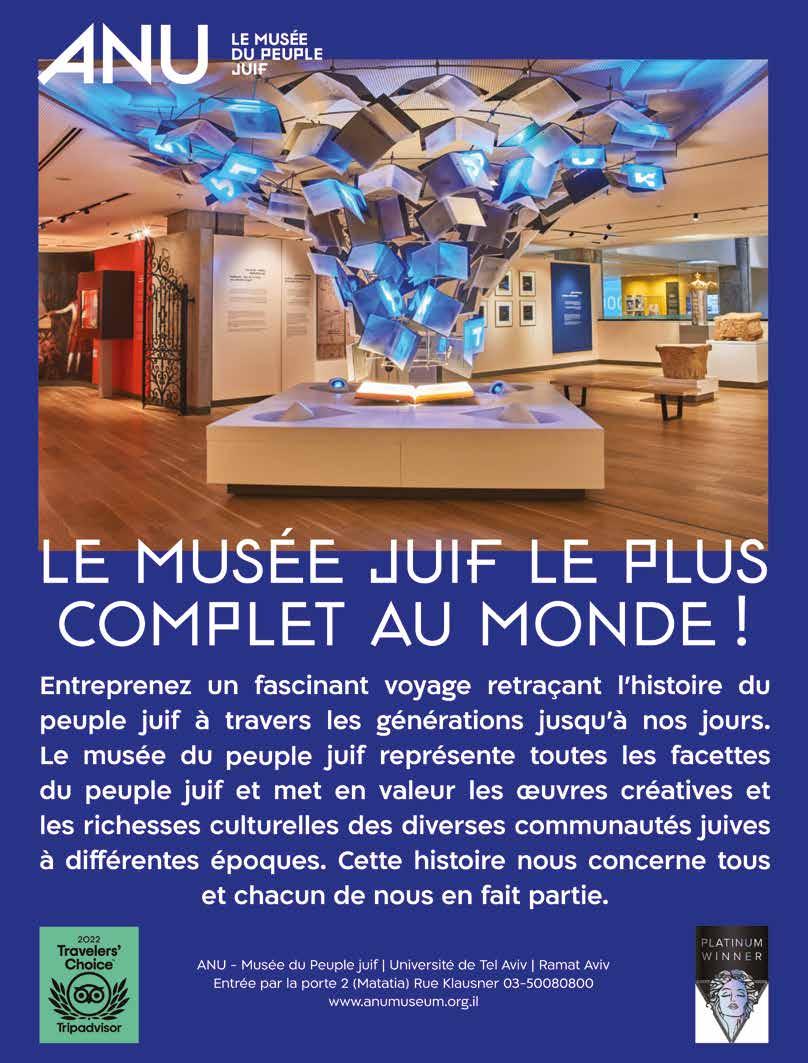 ANU LE MUSÉE DU PEUPLE JUIF

LE MUSÉE JUIF LE PLUS COMPLET AU MONDE !

Entreprenez un fascinant voyage retraçant l'histoire du peuple juif à travers les générations jusqu'à nos jours. Le musée du peuple juif représente toutes les facettes du peuple juif et met en valeur les œuvres créatives et les richesses culturelles des diverses communautés juives à différentes époques. Cette histoire nous concerne tous et chacun de nous en fait partie.

2022
Travelers' Choice
Tripadvisor

ANU - Musée du Peuple juif | Université de Tel Aviv | Ramat Aviv
Entrée par la porte 2 (Matatia) Rue Klausner 03-50080800
www.anumuseum.org.il

PLATINUM
WINNER